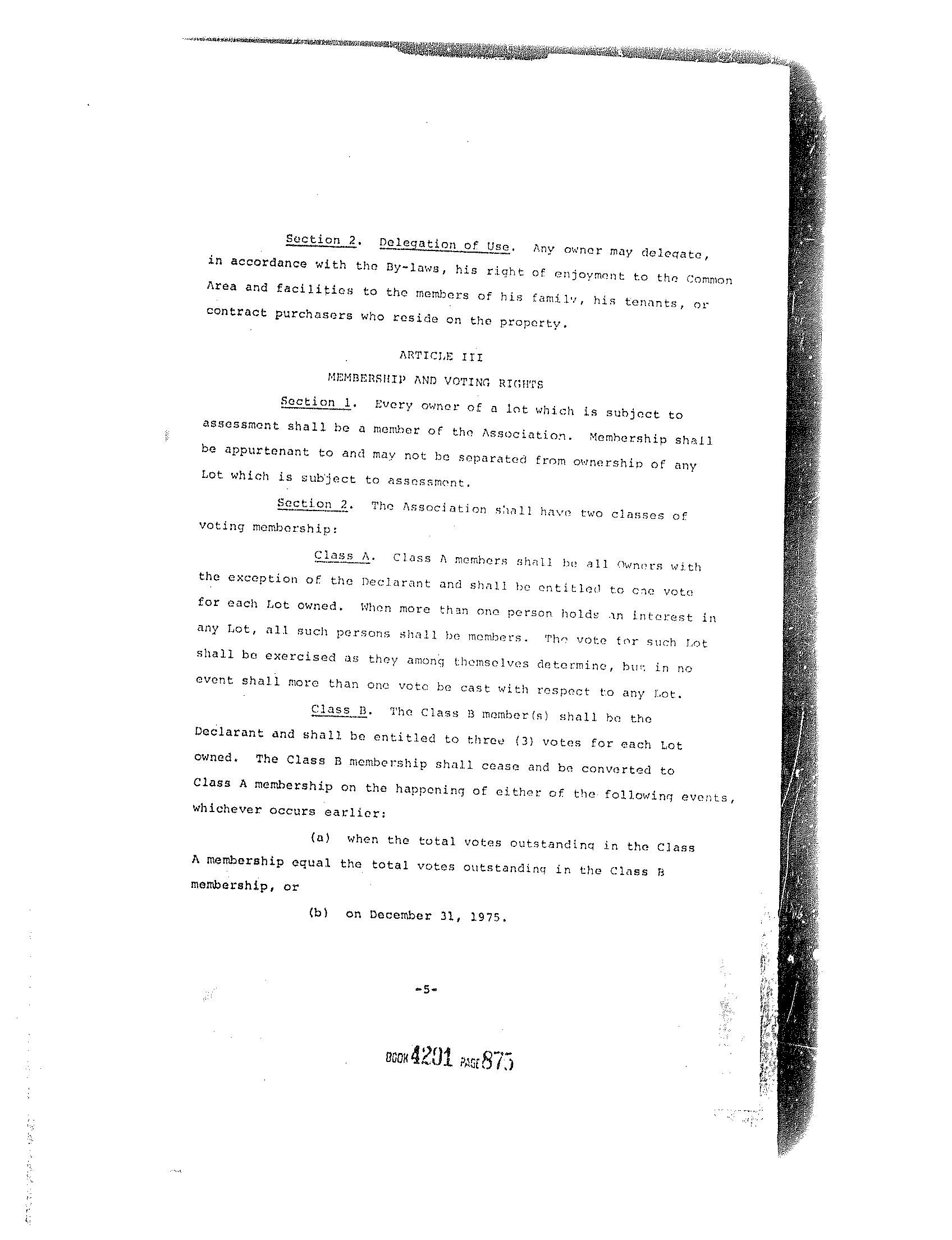 Section 2. Delegation of Use. Any owner may delegate, in accordance with the By-laws, his right of enjoyment to the Common Area and facilities to the members of his family, his tenants, or contract purchasers who reside on the property.

ARTICLE III

MEMBERSHIP AND VOTING RIGHTS

Section 1. Every owner of a lot which is subject to assessment shall be a member of the Association. Membership shall be appurtenant to and may not be separated from ownership of any Lot which is subject to assessment.

Section 2. The Association shall have two classes of voting membership:

Class A. Class A members shall be all Owners with the exception of the Declarant and shall be entitled to one vote for each Lot owned. When more than one person holds an interest in any Lot, all such persons shall be members. The vote for such Lot shall be exercised as they among themselves determine, but in no event shall more than one vote be cast with respect to any Lot.

Class B. The Class B member(s) shall be the Declarant and shall be entitled to three (3) votes for each Lot owned. The Class B membership shall cease and be converted to Class A membership on the happening of either of the following events, whichever occurs earlier:

(a) when the total votes outstanding in the Class A membership equal the total votes outstanding in the Class B membership, or

(b) on December 31, 1975.

-5-

BOOK 4201 PAGE 875